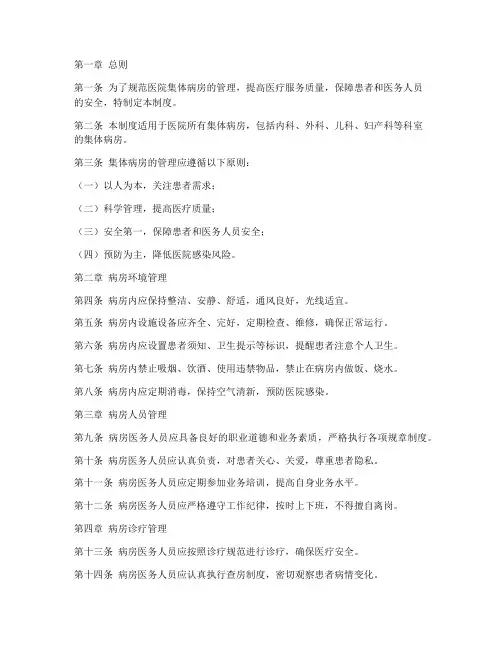 第一章 总则

第一条 为了规范医院集体病房的管理，提高医疗服务质量，保障患者和医务人员的安全，特制定本制度。

第二条 本制度适用于医院所有集体病房，包括内科、外科、儿科、妇产科等科室的集体病房。

第三条 集体病房的管理应遵循以下原则：

（一）以人为本，关注患者需求；

（二）科学管理，提高医疗质量；

（三）安全第一，保障患者和医务人员安全；

（四）预防为主，降低医院感染风险。

第二章 病房环境管理

第四条 病房内应保持整洁、安静、舒适，通风良好，光线适宜。

第五条 病房内设施设备应齐全、完好，定期检查、维修，确保正常运行。

第六条 病房内应设置患者须知、卫生提示等标识，提醒患者注意个人卫生。

第七条 病房内禁止吸烟、饮酒、使用违禁物品，禁止在病房内做饭、烧水。

第八条 病房内应定期消毒，保持空气清新，预防医院感染。

第三章 病房人员管理

第九条 病房医务人员应具备良好的职业道德和业务素质，严格执行各项规章制度。

第十条 病房医务人员应认真负责，对患者关心、关爱，尊重患者隐私。

第十一条 病房医务人员应定期参加业务培训，提高自身业务水平。

第十二条 病房医务人员应严格遵守工作纪律，按时上下班，不得擅自离岗。

第四章 病房诊疗管理

第十三条 病房医务人员应按照诊疗规范进行诊疗，确保医疗安全。

第十四条 病房医务人员应认真执行查房制度，密切观察患者病情变化。